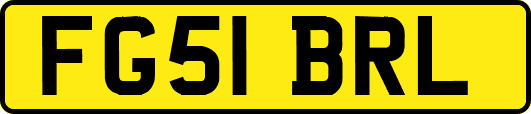 FG51 BRL